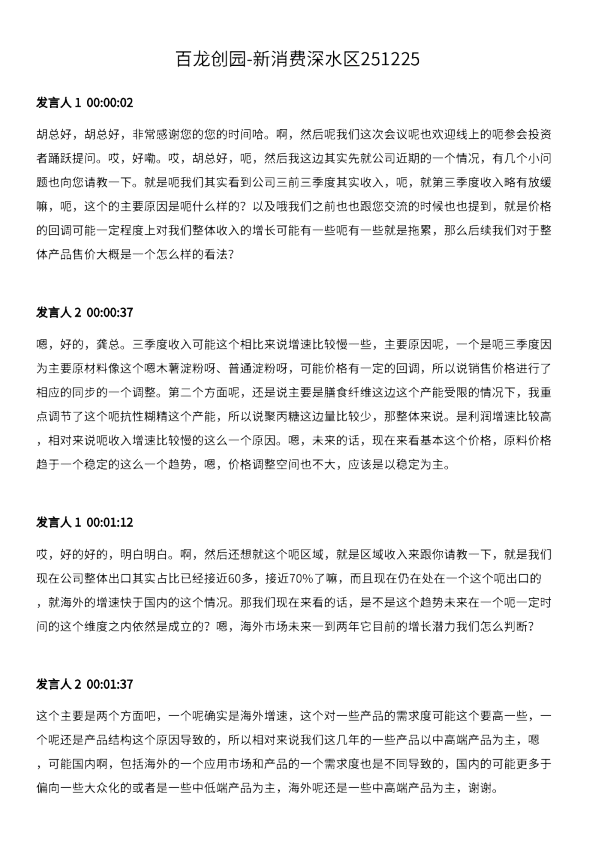 百龙创园-新消费深水区251225

发言人 1 00:00:02

胡总好，胡总好，非常感谢您的您的时间哈。啊，然后呢我们这次会议呢也欢迎线上的呃参会投资者踊跃提问。哎，好嘞。哎，胡总好，呃，然后我这边其实先就公司近期的一个情况，有几个小问题也向您请教一下。就是呃我们其实看到公司三前三季度其实收入，呃，就第三季度收入略有放缓嘛，呃，这个的主要原因是呃什么样的？以及哦我们之前也也跟您交流的时候也也提到，就是价格的回调可能一定程度上对我们整体收入的增长可能有一些呃有一些就是拖累，那么后续我们对于整体产品售价大概是一个怎么样的看法？

发言人 2 00:00:37

嗯，好的，龚总。三季度收入可能这个相比来说增速比较慢一些，主要原因呢，一个是呃三季度因为主要原材料像这个嗯木薯淀粉呀、普通淀粉呀，可能价格有一定的回调，所以说销售价格进行了相应的同步的一个调整。第二个方面呢，还是说主要是膳食纤维这边这个产能受限的情况下，我重点调节了这个呃抗性糊精这个产能，所以说聚丙糖这边量比较少，那整体来说。是利润增速比较高，相对来说呃收入增速比较慢的这么一个原因。嗯，未来的话，现在来看基本这个价格，原料价格趋于一个稳定的这么一个趋势，嗯，价格调整空间也不大，应该是以稳定为主。

发言人 1 00:01:12

哎，好的好的，明白明白。啊，然后还想就这个呃区域，就是区域收入来跟你请教一下，就是我们现在公司整体出口其实占比已经接近60多，接近70%了嘛，而且现在仍在处在一个这个呃出口的，就海外的增速快于国内的这个情况。那我们现在来看的话，是不是这个趋势未来在一个呃一定时间的这个维度之内依然是成立的？嗯，海外市场未来一到两年它目前的增长潜力我们怎么判断？

发言人 2 00:01:37

这个主要是两个方面吧，一个呢确实是海外增速，这个对一些产品的需求度可能这个要高一些，一个呢还是产品结构这个原因导致的，所以相对来说我们这几年的一些产品以中高端产品为主，嗯，可能国内啊，包括海外的一个应用市场和产品的一个需求度也是不同导致的，国内的可能更多于偏向一些大众化的或者是一些中低端产品为主，海外呢还是一些中高端产品为主，谢谢。